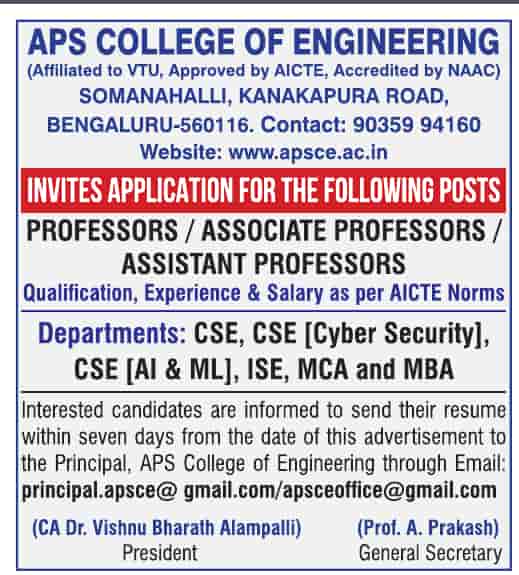 APS COLLEGE OF ENGINEERING
(Affiliated to VTU, Approved by AICTE, Accredited by NAAC)
SOMANAHALLI, KANAKAPURA ROAD, BENGALURU-560116. Contact: 90359 94160
Website: www.apsce.ac.in

INVITES APPLICATION FOR THE FOLLOWING POSTS

PROFESSORS / ASSOCIATE PROFESSORS / ASSISTANT PROFESSORS
Qualification, Experience & Salary as per AICTE Norms

Departments: CSE, CSE [Cyber Security], CSE [AI & ML], ISE, MCA and MBA

Interested candidates are informed to send their resume within seven days from the date of this advertisement to the Principal, APS College of Engineering through Email: principal.apsce@ gmail.com/apsceoffice@gmail.com

(CA Dr. Vishnu Bharath Alampalli)
President

(Prof. A. Prakash)
General Secretary